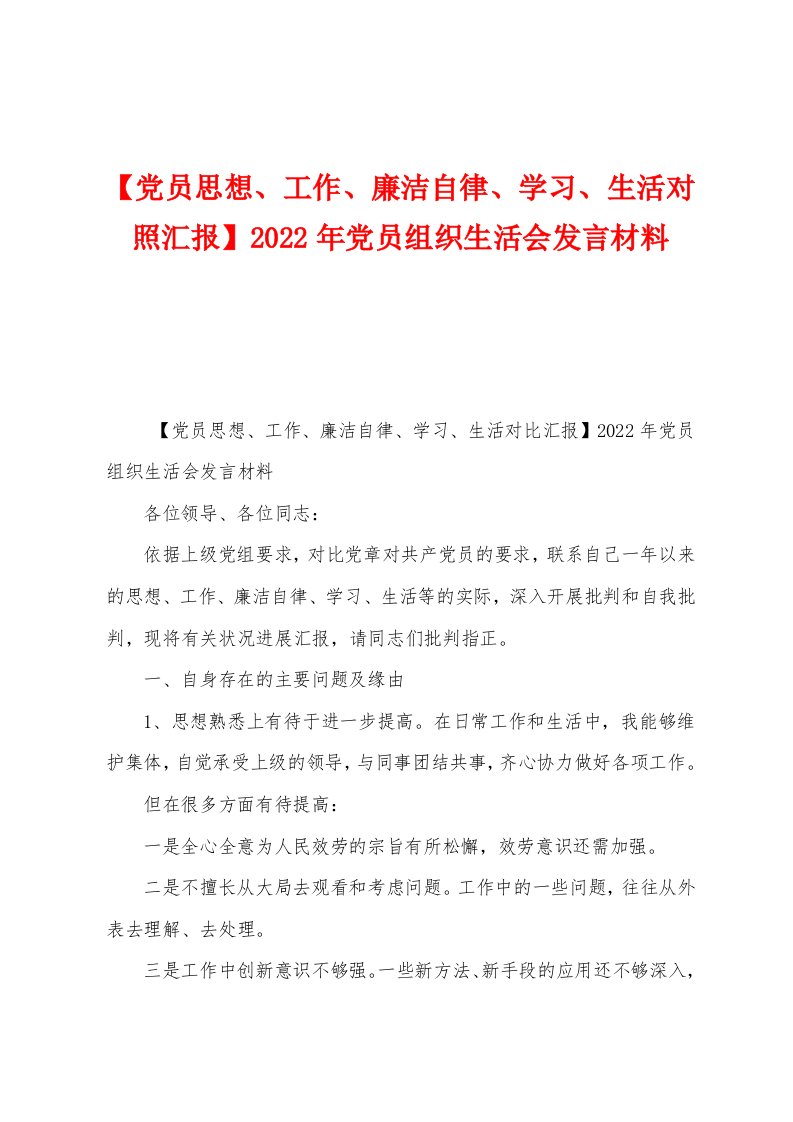 【党员思想、工作、廉洁自律、学习、生活对照汇报】2022年党员组织生活会发言材料

【党员思想、工作、廉洁自律、学习、生活对比汇报】2022年党员组织生活会发言材料

各位领导、各位同志：

依据上级党组要求，对比党章对共产党员的要求，联系自己一年以来的思想、工作、廉洁自律、学习、生活等的实际，深入开展批判和自我批判，现将有关状况进展汇报，请同志们批判指正。

一、自身存在的主要问题及缘由

1、思想熟悉上有待于进一步提高。在日常工作和生活中，我能够维护集体，自觉承受上级的领导，与同事团结共事，齐心协力做好各项工作。

但在很多方面有待提高：

一是全心全意为人民效劳的宗旨有所松懈，效劳意识还需加强。

二是不擅长从大局去观看和考虑问题。工作中的一些问题，往往从外表去理解、去处理。

三是工作中创新意识不够强。一些新方法、新手段的应用还不够深入，